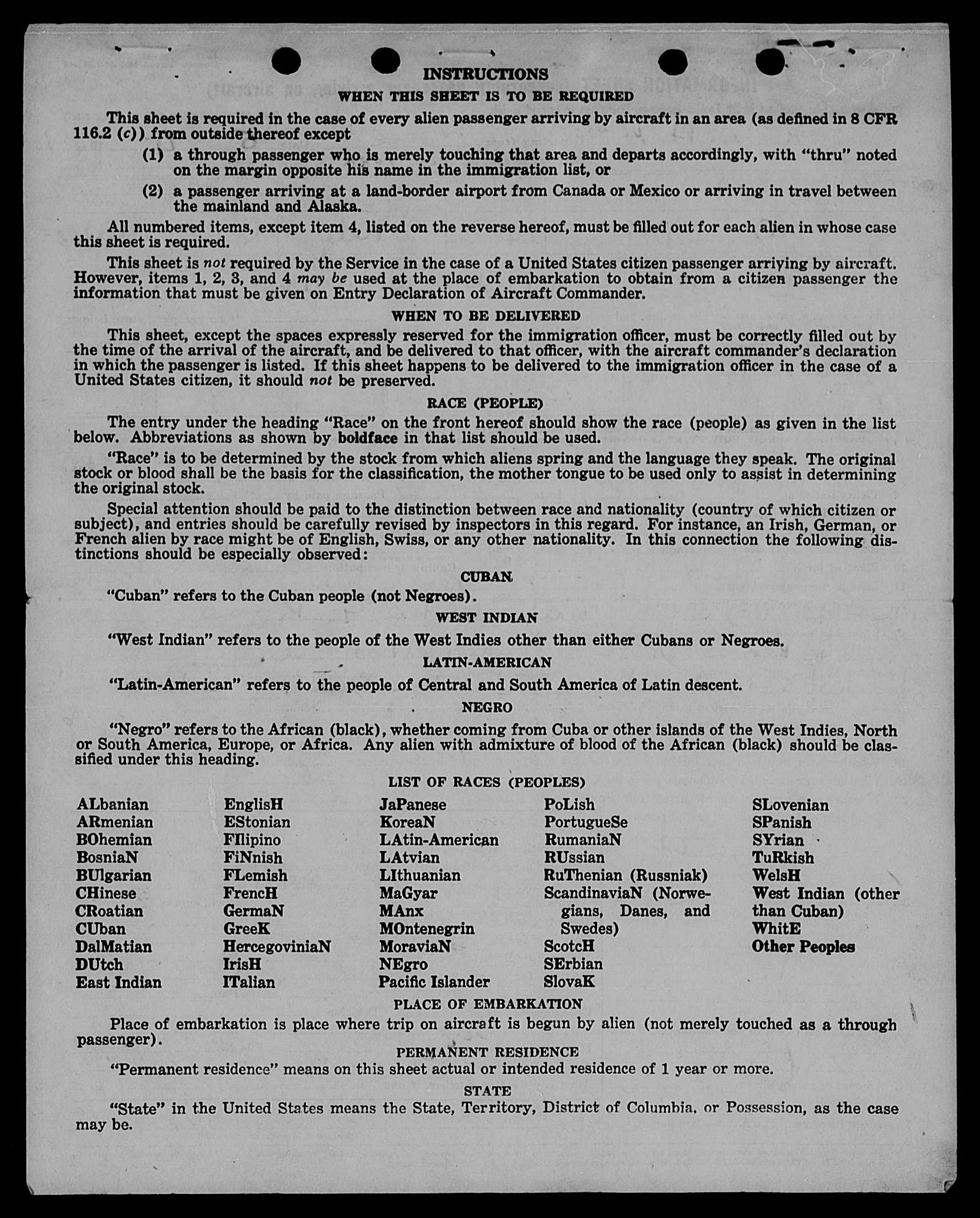 INSTRUCTIONS

WHEN THIS SHEET IS TO BE REQUIRED

This sheet is required in the case of every alien passenger arriving by aircraft in an area (as defined in 8 CFR 116.2 (c)) from outside thereof except

(1) a through passenger who is merely touching that area and departs accordingly, with "thru" noted on the margin opposite his name in the immigration list, or

(2) a passenger arriving at a land-border airport from Canada or Mexico or arriving in travel between the mainland and Alaska.

All numbered items, except item 4, listed on the reverse hereof, must be filled out for each alien in whose case this sheet is required.

This sheet is not required by the Service in the case of a United States citizen passenger arriving by aircraft. However, items 1, 2, 3, and 4 may be used at the place of embarkation to obtain from a citizen passenger the information that must be given on Entry Declaration of Aircraft Commander.

WHEN TO BE DELIVERED

This sheet, except the spaces expressly reserved for the immigration officer, must be correctly filled out by the time of the arrival of the aircraft, and be delivered to that officer, with the aircraft commander's declaration in which the passenger is listed. If this sheet happens to be delivered to the immigration officer in the case of a United States citizen, it should not be preserved.

RACE (PEOPLE)

The entry under the heading "Race" on the front hereof should show the race (people) as given in the list below. Abbreviations as shown by boldface in that list should be used.

"Race" is to be determined by the stock from which aliens spring and the language they speak. The original stock or blood shall be the basis for the classification, the mother tongue to be used only to assist in determining the original stock.

Special attention should be paid to the distinction between race and nationality (country of which citizen or subject), and entries should be carefully revised by inspectors in this regard. For instance, an Irish, German, or French alien by race might be of English, Swiss, or any other nationality. In this connection the following distinctions should be especially observed:

CUBAN

"Cuban" refers to the Cuban people (not Negroes).

WEST INDIAN

"West Indian" refers to the people of the West Indies other than either Cubans or Negroes.

LATIN-AMERICAN

"Latin-American" refers to the people of Central and South America of Latin descent.

NEGRO

"Negro" refers to the African (black), whether coming from Cuba or other islands of the West Indies, North or South America, Europe, or Africa. Any alien with admixture of blood of the African (black) should be classified under this heading.

LIST OF RACES (PEOPLES)

ALbanian
ARmenian
BOhemian
BosniaN
BUlgarian
CHinese
CRoatian
CUban
DalMatian
DUtch
East Indian

EnglisH
EStonian
FIlipino
FiNnish
FLemish
FrencH
GermaN
GreeK
HercegoviniaN
IrisH
ITalian

JaPanese
KoreaN
LAtin-American
LAtvian
LIthuanian
MaGyar
MAnx
MOntenegrin
MoraviaN
NEgro
Pacific Islander

PoLish
PortugueSe
RumaniaN
RUssian
RuThenian (Russniak)
ScandinaviaN (Norwegians, Danes, and Swedes)
ScotcH
SErbian
SlovaK

SLovenian
SPanish
SYrian
TuRkish
WelsH
West Indian (other than Cuban)
WhitE
Other Peoples

PLACE OF EMBARKATION

Place of embarkation is place where trip on aircraft is begun by alien (not merely touched as a through passenger).

PERMANENT RESIDENCE

"Permanent residence" means on this sheet actual or intended residence of 1 year or more.

STATE

"State" in the United States means the State, Territory, District of Columbia, or Possession, as the case may be.